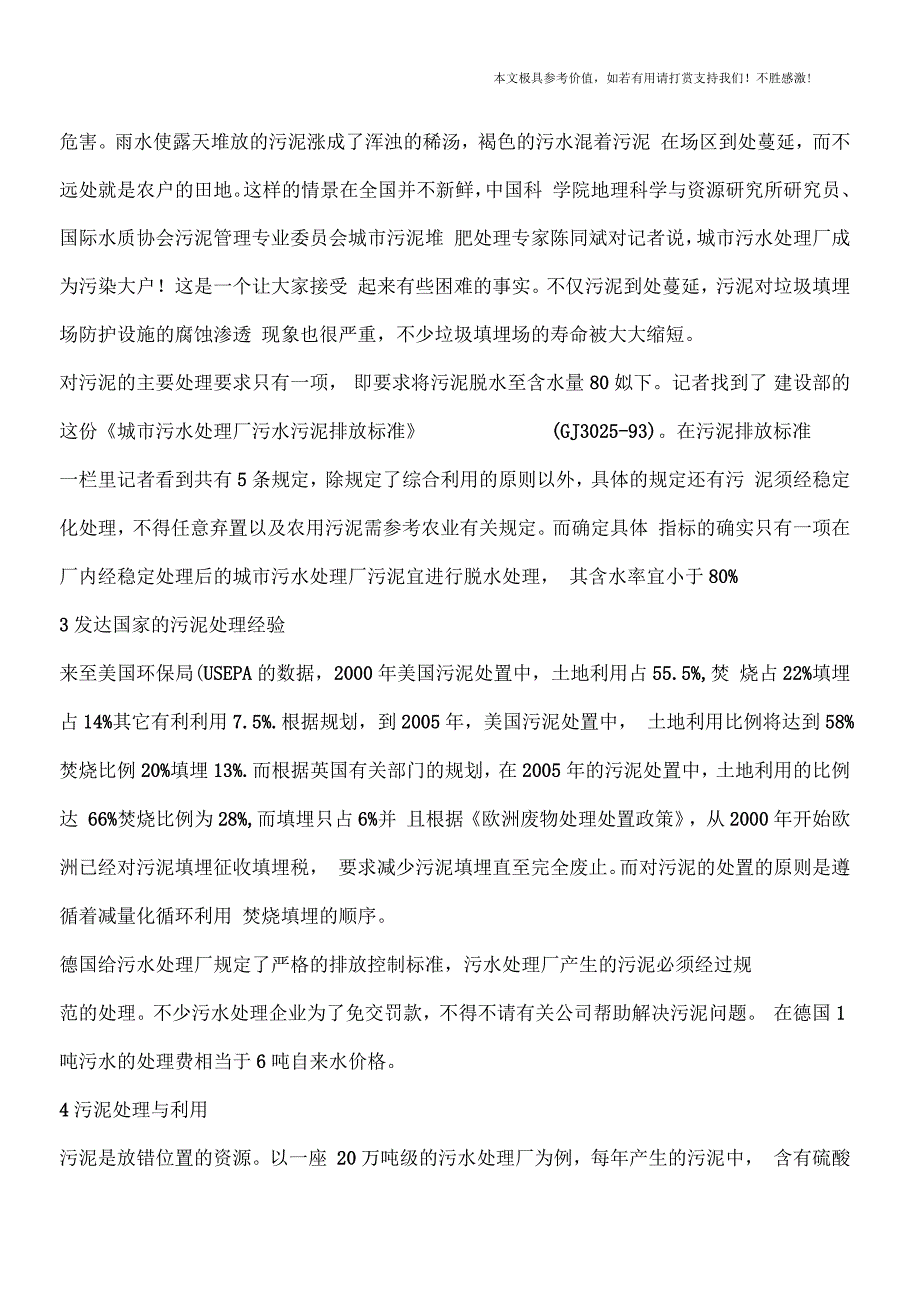 本文极具参考价值，如若有用请打赏支持我们！不胜感激！

危害。雨水使露天堆放的污泥涨成了浑浊的稀汤，褐色的污水混着污泥 在场区到处蔓延，而不远处就是农户的田地。这样的情景在全国并不新鲜，中国科 学院地理科学与资源研究所研究员、国际水质协会污泥管理专业委员会城市污泥堆 肥处理专家陈同斌对记者说，城市污水处理厂成为污染大户！这是一个让大家接受 起来有些困难的事实。不仅污泥到处蔓延，污泥对垃圾填埋场防护设施的腐蚀渗透 现象也很严重，不少垃圾填埋场的寿命被大大缩短。

对污泥的主要处理要求只有一项， 即要求将污泥脱水至含水量 80 如下。记者找到了 建设部的这份《城市污水处理厂污水污泥排放标准》 (GJ3025-93)。在污泥排放标准一栏里记者看到共有 5 条规定，除规定了综合利用的原则以外，具体的规定还有污 泥须经稳定化处理，不得任意弃置以及农用污泥需参考农业有关规定。而确定具体 指标的确实只有一项在厂内经稳定处理后的城市污水处理厂污泥宜进行脱水处理， 其含水率宜小于 80%

3 发达国家的污泥处理经验

来至美国环保局(USEPA 的数据，2000 年美国污泥处置中，土地利用占 55.5%,焚 烧占 22%填埋占 14%其它有利利用 7.5%.根据规划，到 2005 年，美国污泥处置中， 土地利用比例将达到 58%焚烧比例 20%填埋 13%.而根据英国有关部门的规划，在 2005 年的污泥处置中，土地利用的比例达 66%焚烧比例为 28%,而填埋只占 6%并 且根据《欧洲废物处理处置政策》，从 2000 年开始欧洲已经对污泥填埋征收填埋税， 要求减少污泥填埋直至完全废止。而对污泥的处置的原则是遵循着减量化循环利用 焚烧填埋的顺序。

德国给污水处理厂规定了严格的排放控制标准，污水处理厂产生的污泥必须经过规范的处理。不少污水处理企业为了免交罚款，不得不请有关公司帮助解决污泥问题。 在德国 1 吨污水的处理费相当于 6 吨自来水价格。

4 污泥处理与利用

污泥是放错位置的资源。以一座 20 万吨级的污水处理厂为例，每年产生的污泥中， 含有硫酸